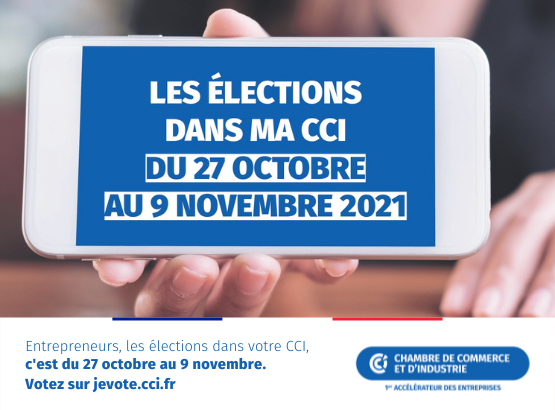 LES ÉLECTIONS DANS MA CCI
DU 27 OCTOBRE AU 9 NOVEMBRE 2021

Entrepreneurs, les élections dans votre CCI, c'est du 27 octobre au 9 novembre.
Votez sur jevote.cci.fr

CCI CHAMBRE DE COMMERCE ET D'INDUSTRIE
1er ACCÉLÉRATEUR DES ENTREPRISES